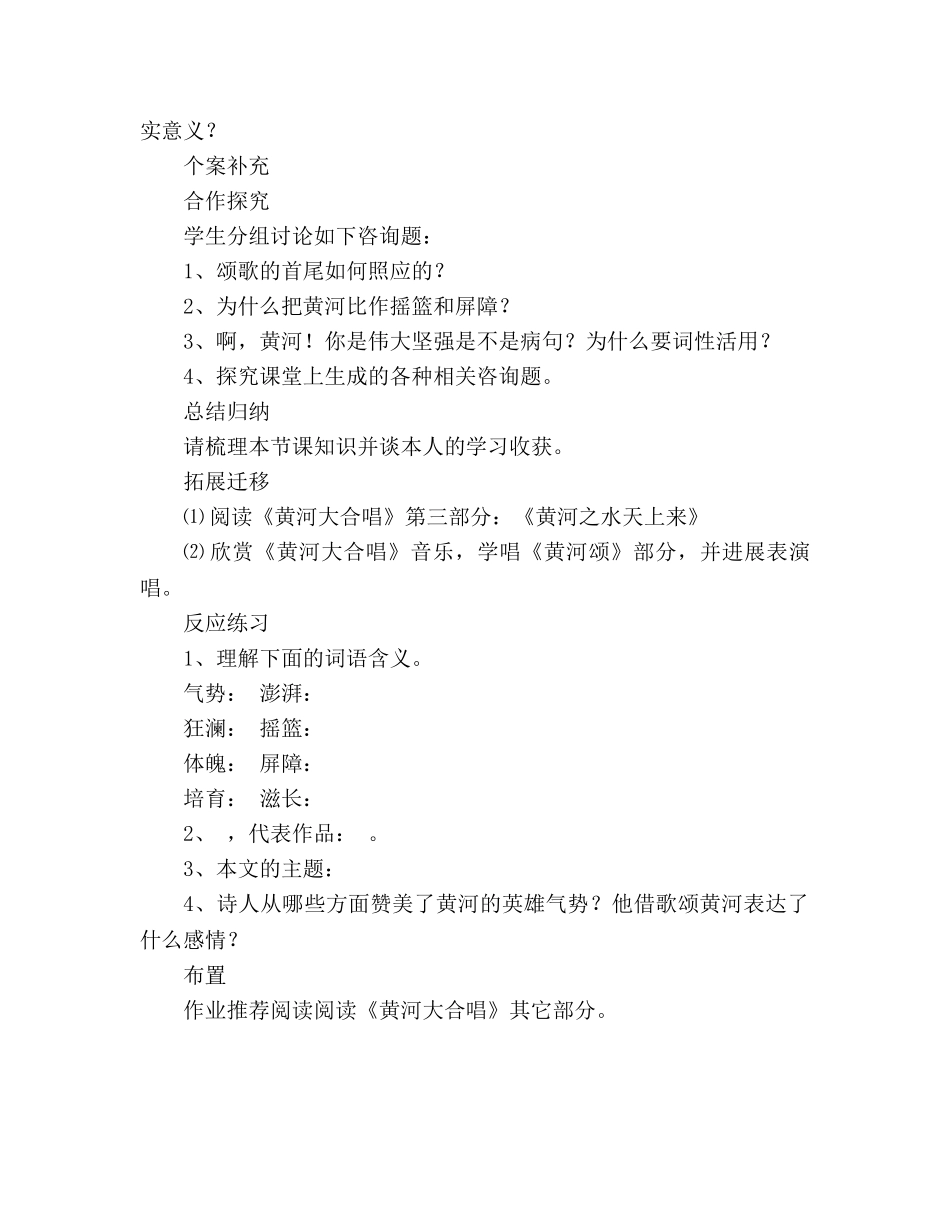 实意义？

个案补充

合作探究

学生分组讨论如下咨询题：

1、颂歌的首尾如何照应的？

2、为什么把黄河比作摇篮和屏障？

3、啊，黄河！你是伟大坚强是不是病句？为什么要词性活用？

4、探究课堂上生成的各种相关咨询题。

总结归纳

请梳理本节课知识并谈本人的学习收获。

拓展迁移

⑴阅读《黄河大合唱》第三部分：《黄河之水天上来》

⑵欣赏《黄河大合唱》音乐，学唱《黄河颂》部分，并进展表演唱。

反应练习

1、理解下面的词语含义。

气势： 澎湃：

狂澜： 摇篮：

体魄： 屏障：

培育： 滋长：

2、 ，代表作品： 。

3、本文的主题：

4、诗人从哪些方面赞美了黄河的英雄气势？他借歌颂黄河表达了什么感情？

布置

作业推荐阅读阅读《黄河大合唱》其它部分。